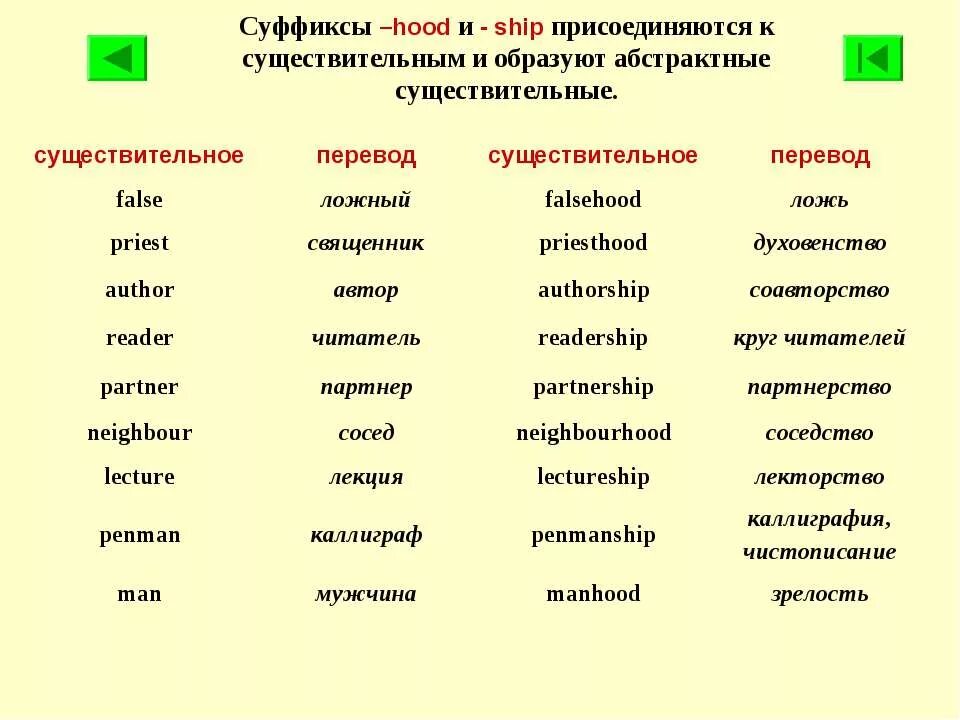 Суффиксы –hood и - ship присоединяются к существительным и образуют абстрактные существительные.

| существительное | перевод | существительное | перевод |
|---|---|---|---|
| false | ложный | falsehood | ложь |
| priest | священник | priesthood | духовенство |
| author | автор | authorship | соавторство |
| reader | читатель | readership | круг читателей |
| partner | партнер | partnership | партнерство |
| neighbour | сосед | neighbourhood | соседство |
| lecture | лекция | lectureship | лекторство |
| penman | каллиграф | penmanship | каллиграфия, чистописание |
| man | мужчина | manhood | зрелость |